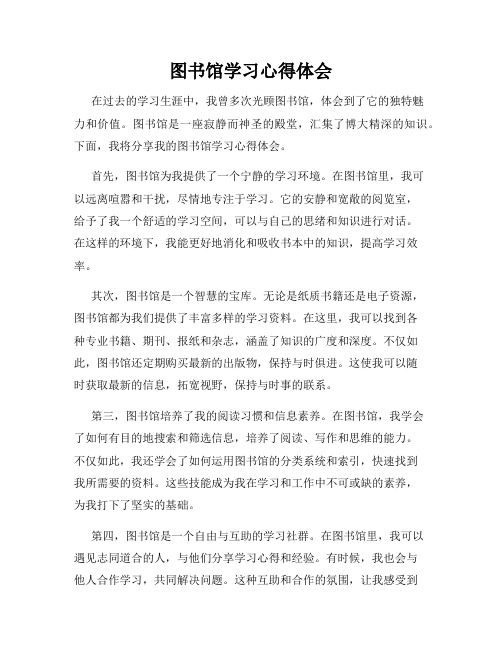 图书馆学习心得体会

在过去的学习生涯中，我曾多次光顾图书馆，体会到了它的独特魅力和价值。图书馆是一座寂静而神圣的殿堂，汇集了博大精深的知识。下面，我将分享我的图书馆学习心得体会。

首先，图书馆为我提供了一个宁静的学习环境。在图书馆里，我可以远离喧嚣和干扰，尽情地专注于学习。它的安静和宽敞的阅览室，给予了我一个舒适的学习空间，可以与自己的思绪和知识进行对话。在这样的环境下，我能更好地消化和吸收书本中的知识，提高学习效率。

其次，图书馆是一个智慧的宝库。无论是纸质书籍还是电子资源，图书馆都为我们提供了丰富多样的学习资料。在这里，我可以找到各种专业书籍、期刊、报纸和杂志，涵盖了知识的广度和深度。不仅如此，图书馆还定期购买最新的出版物，保持与时俱进。这使我可以随时获取最新的信息，拓宽视野，保持与时事的联系。

第三，图书馆培养了我的阅读习惯和信息素养。在图书馆，我学会了如何有目的地搜索和筛选信息，培养了阅读、写作和思维的能力。不仅如此，我还学会了如何运用图书馆的分类系统和索引，快速找到我所需要的资料。这些技能成为我在学习和工作中不可或缺的素养，为我打下了坚实的基础。

第四，图书馆是一个自由与互助的学习社群。在图书馆里，我可以遇见志同道合的人，与他们分享学习心得和经验。有时候，我也会与他人合作学习，共同解决问题。这种互助和合作的氛围，让我感受到